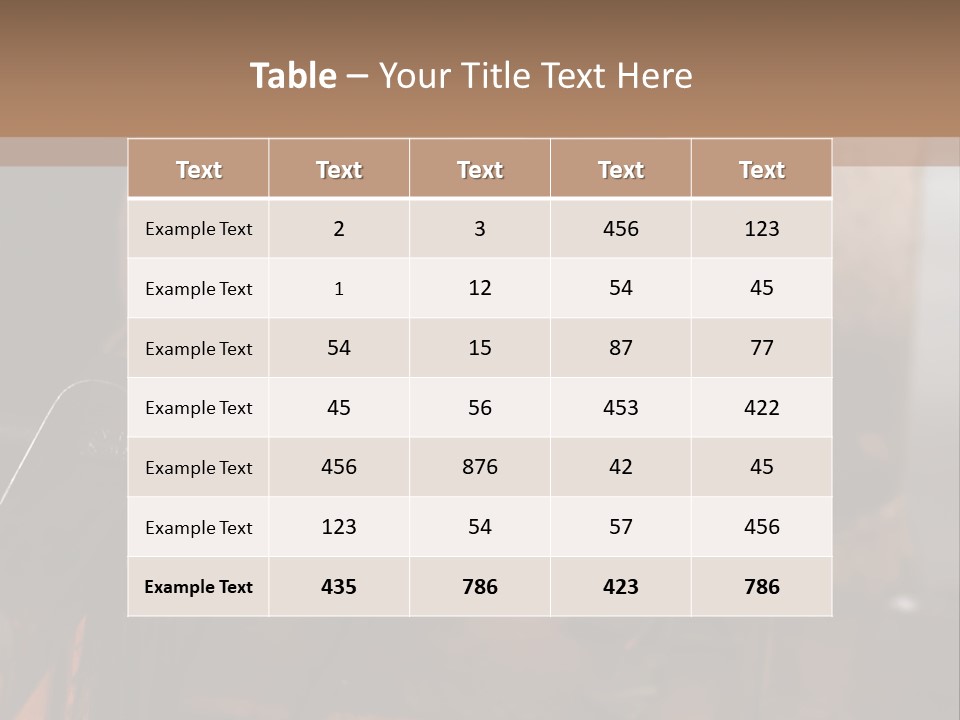 Table – Your Title Text Here

| Text | Text | Text | Text | Text |
|---|---|---|---|---|
| Example Text | 2 | 3 | 456 | 123 |
| Example Text | 1 | 12 | 54 | 45 |
| Example Text | 54 | 15 | 87 | 77 |
| Example Text | 45 | 56 | 453 | 422 |
| Example Text | 456 | 876 | 42 | 45 |
| Example Text | 123 | 54 | 57 | 456 |
| Example Text | 435 | 786 | 423 | 786 |